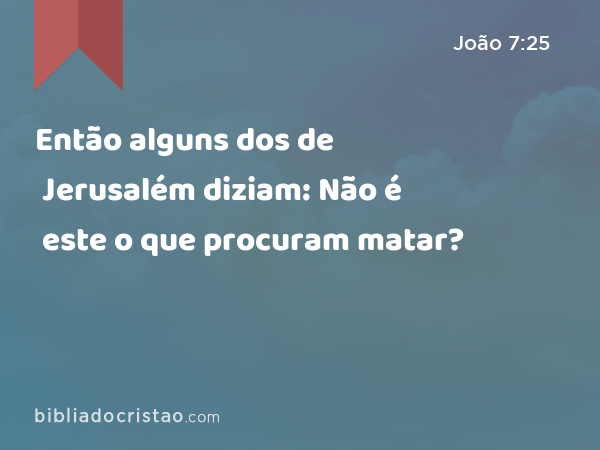 João 7:25

Então alguns dos de Jerusalém diziam: Não é este o que procuram matar?

bibliadocristao.com